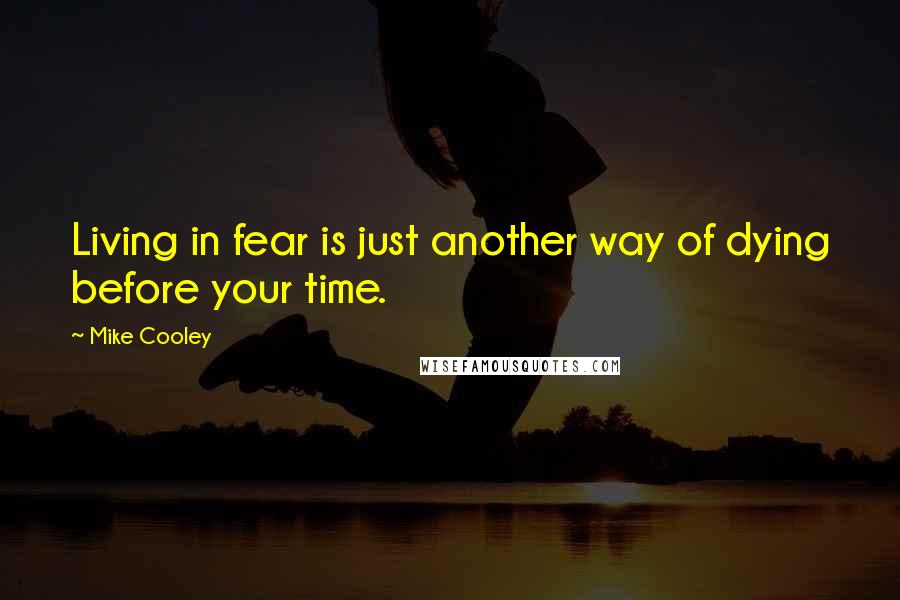 Living in fear is just another way of dying before your time.

~ Mike Cooley

WISEFAMOUSQUOTES.COM